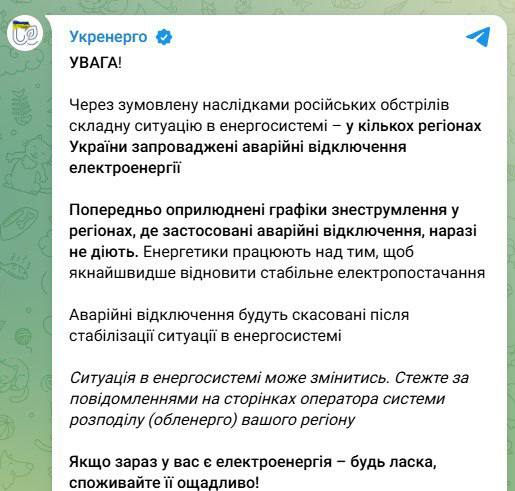 Укренерго

УВАГА!

Через зумовлену наслідками російських обстрілів складну ситуацію в енергосистемі – у кількох регіонах України запроваджені аварійні відключення електроенергії

Попередньо оприлюднені графіки знеструмлення у регіонах, де застосовані аварійні відключення, наразі не діють. Енергетики працюють над тим, щоб якнайшвидше відновити стабільне електропостачання

Аварійні відключення будуть скасовані після стабілізації ситуації в енергосистемі

Ситуація в енергосистемі може змінитись. Стежте за повідомленнями на сторінках оператора системи розподілу (обленерго) вашого регіону

Якщо зараз у вас є електроенергія – будь ласка, споживайте її ощадливо!